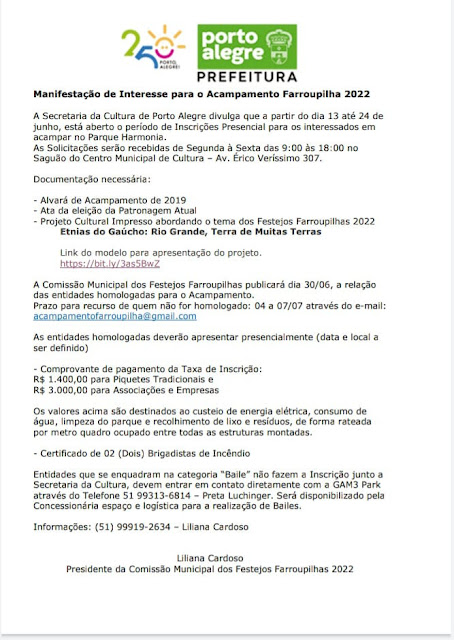 250 PORTO ALEGRE

porto alegre
PREFEITURA

Manifestação de Interesse para o Acampamento Farroupilha 2022

A Secretaria da Cultura de Porto Alegre divulga que a partir do dia 13 até 24 de junho, está aberto o período de Inscrições Presencial para os interessados em acampar no Parque Harmonia.
As Solicitações serão recebidas de Segunda à Sexta das 9:00 às 18:00 no Saguão do Centro Municipal de Cultura – Av. Érico Veríssimo 307.

Documentação necessária:

- Alvará de Acampamento de 2019
- Ata da eleição da Patronagem Atual
- Projeto Cultural Impresso abordando o tema dos Festejos Farroupilhas 2022
Etnias do Gaúcho: Rio Grande, Terra de Muitas Terras

Link do modelo para apresentação do projeto.
https://bit.ly/3as5BwZ

A Comissão Municipal dos Festejos Farroupilhas publicará dia 30/06, a relação das entidades homologadas para o Acampamento.
Prazo para recurso de quem não for homologado: 04 a 07/07 através do e-mail: acampamentofarroupilha@gmail.com

As entidades homologadas deverão apresentar presencialmente (data e local a ser definido)

- Comprovante de pagamento da Taxa de Inscrição:
R$ 1.400,00 para Piquetes Tradicionais e
R$ 3.000,00 para Associações e Empresas

Os valores acima são destinados ao custeio de energia elétrica, consumo de água, limpeza do parque e recolhimento de lixo e resíduos, de forma rateada por metro quadro ocupado entre todas as estruturas montadas.

- Certificado de 02 (Dois) Brigadistas de Incêndio

Entidades que se enquadram na categoria "Baile" não fazem a Inscrição junto a Secretaria da Cultura, devem entrar em contato diretamente com a GAM3 Park através do Telefone 51 99313-6814 – Preta Luchinger. Será disponibilizado pela Concessionária espaço e logística para a realização de Bailes.

Informações: (51) 99919-2634 – Liliana Cardoso

Liliana Cardoso
Presidente da Comissão Municipal dos Festejos Farroupilhas 2022